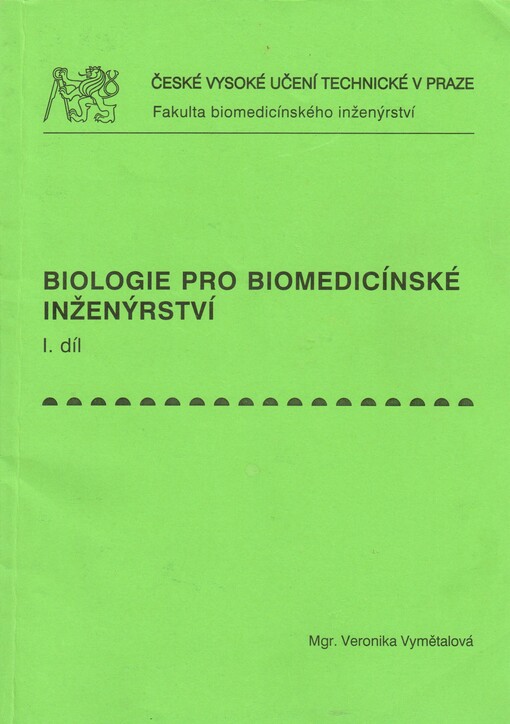 ČESKÉ VYSOKÉ UČENÍ TECHNICKÉ V PRAZE
Fakulta biomedicínského inženýrství

BIOLOGIE PRO BIOMEDICÍNSKÉ INŽENÝRSTVÍ
I. díl

Mgr. Veronika Vymětalová